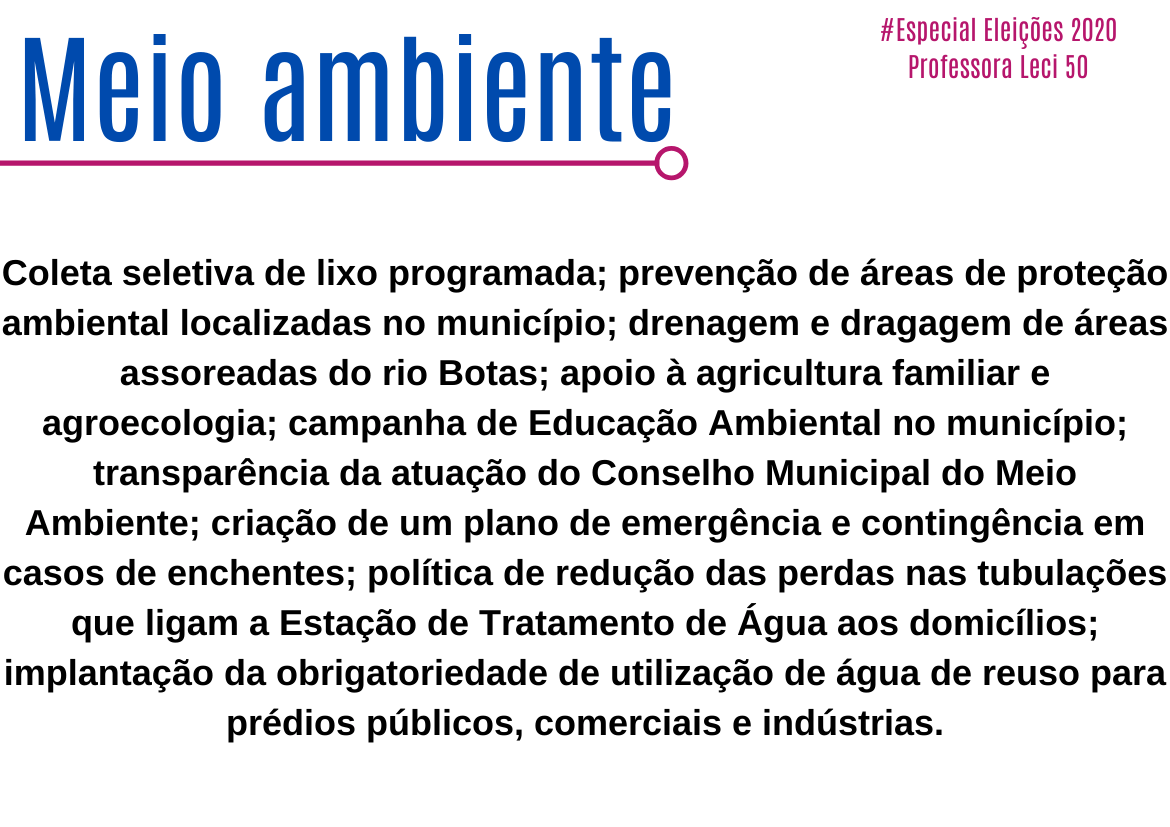 Meio ambiente

#Especial Eleições 2020
Professora Leci 50

Coleta seletiva de lixo programada; prevenção de áreas de proteção ambiental localizadas no município; drenagem e dragagem de áreas assoreadas do rio Botas; apoio à agricultura familiar e agroecologia; campanha de Educação Ambiental no município; transparência da atuação do Conselho Municipal do Meio Ambiente; criação de um plano de emergência e contingência em casos de enchentes; política de redução das perdas nas tubulações que ligam a Estação de Tratamento de Água aos domicílios; implantação da obrigatoriedade de utilização de água de reuso para prédios públicos, comerciais e indústrias.